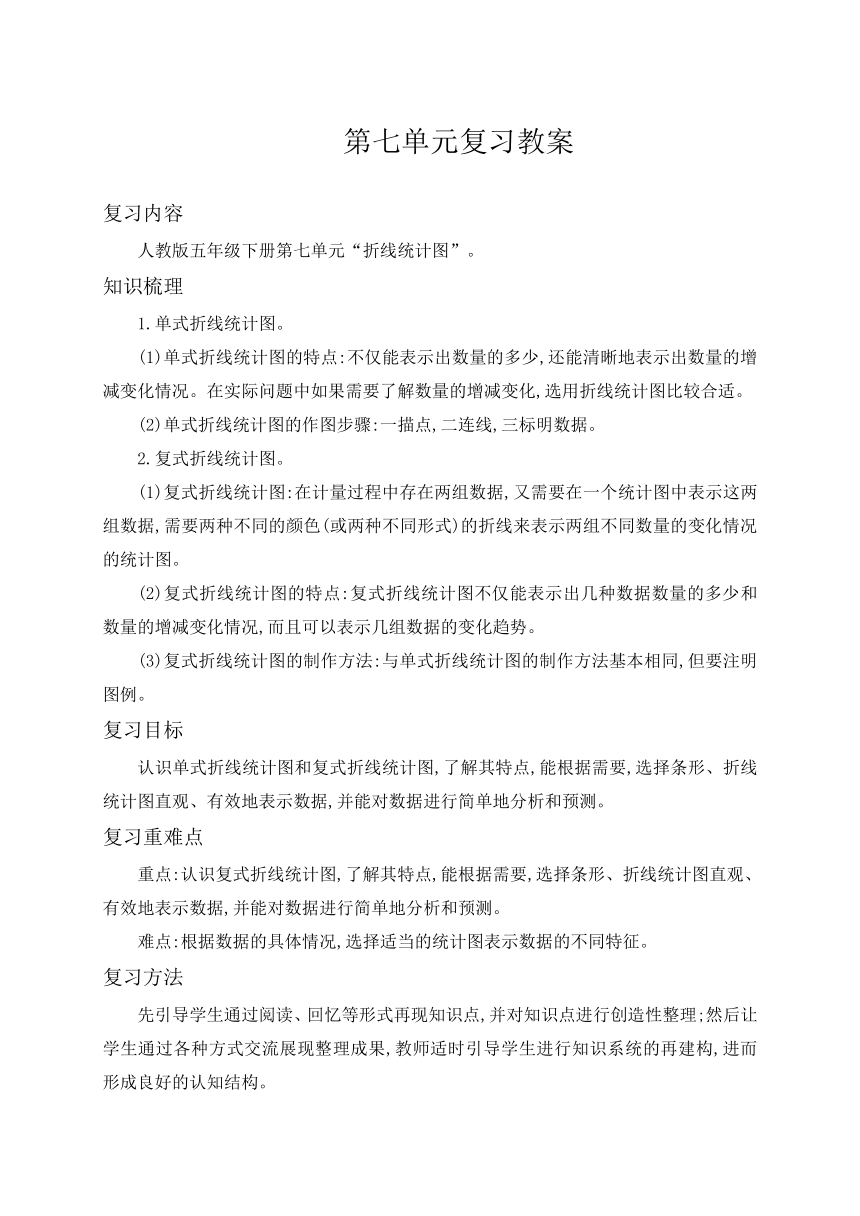 第七单元复习教案

复习内容

人教版五年级下册第七单元“折线统计图”。

知识梳理

1.单式折线统计图。

(1)单式折线统计图的特点:不仅能表示出数量的多少,还能清晰地表示出数量的增减变化情况。在实际问题中如果需要了解数量的增减变化,选用折线统计图比较合适。

(2)单式折线统计图的作图步骤:一描点,二连线,三标明数据。

2.复式折线统计图。

(1)复式折线统计图:在计量过程中存在两组数据,又需要在一个统计图中表示这两组数据,需要两种不同的颜色(或两种不同形式)的折线来表示两组不同数量的变化情况的统计图。

(2)复式折线统计图的特点:复式折线统计图不仅能表示出几种数据数量的多少和数量的增减变化情况,而且可以表示几组数据的变化趋势。

(3)复式折线统计图的制作方法:与单式折线统计图的制作方法基本相同,但要注明图例。

复习目标

认识单式折线统计图和复式折线统计图,了解其特点,能根据需要,选择条形、折线统计图直观、有效地表示数据,并能对数据进行简单地分析和预测。

复习重难点

重点:认识复式折线统计图,了解其特点,能根据需要,选择条形、折线统计图直观、有效地表示数据,并能对数据进行简单地分析和预测。

难点:根据数据的具体情况,选择适当的统计图表示数据的不同特征。

复习方法

先引导学生通过阅读、回忆等形式再现知识点,并对知识点进行创造性整理;然后让学生通过各种方式交流展现整理成果,教师适时引导学生进行知识系统的再建构,进而形成良好的认知结构。